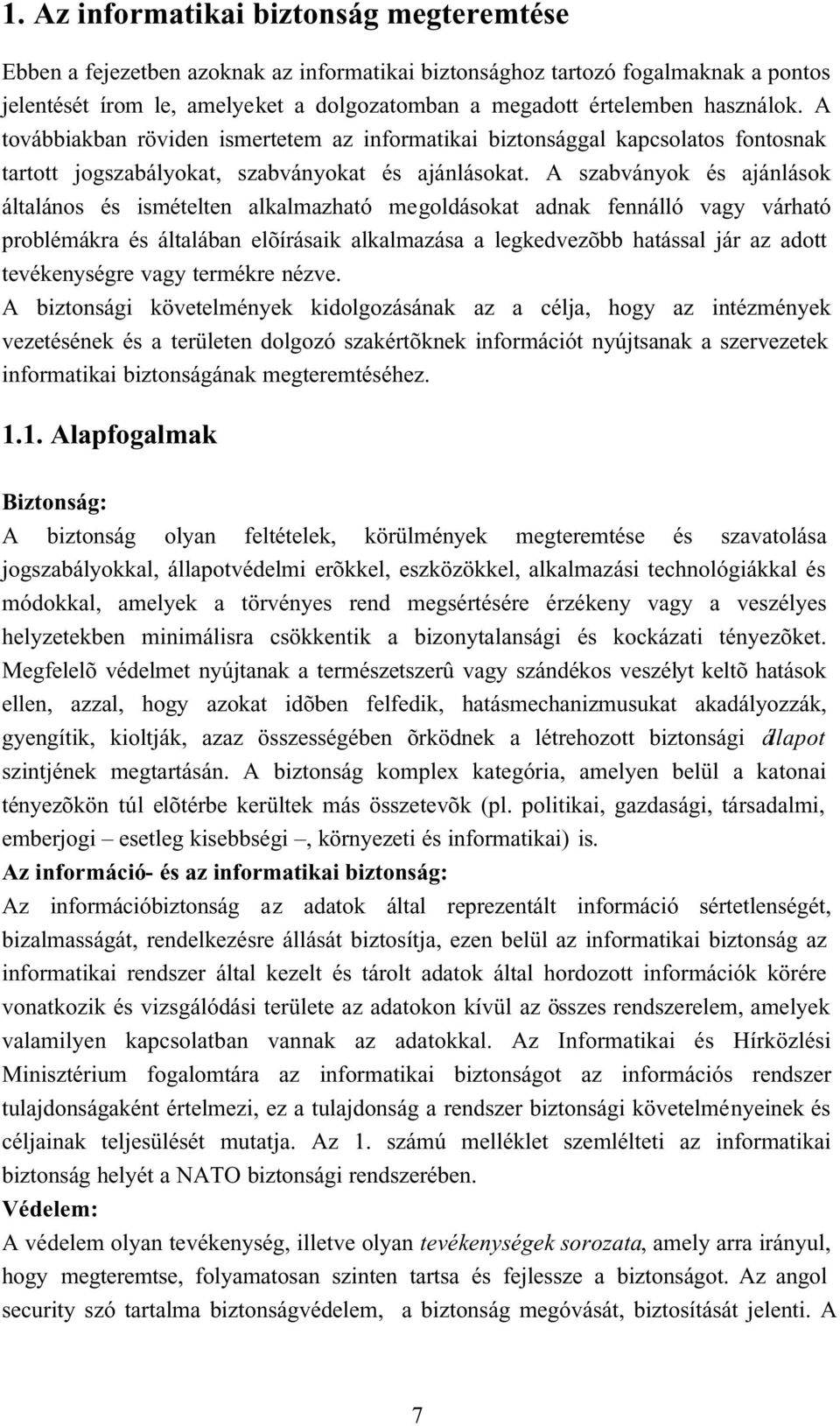 1. Az informatikai biztonság megteremtése

Ebben a fejezetben azoknak az informatikai biztonsághoz tartozó fogalmaknak a pontos jelentését írom le, amelyeket a dolgozatomban a megadott értelemben használok. A továbbiakban röviden ismertetem az informatikai biztonsággal kapcsolatos fontosnak tartott jogszabályokat, szabványokat és ajánlásokat. A szabványok és ajánlások általános és ismételten alkalmazható megoldásokat adnak fennálló vagy várható problémákra és általában elõírásaik alkalmazása a legkedvezõbb hatással jár az adott tevékenységre vagy termékre nézve.

A biztonsági követelmények kidolgozásának az a célja, hogy az intézmények vezetésének és a területen dolgozó szakértõknek információt nyújtsanak a szervezetek informatikai biztonságának megteremtéséhez.

1.1. Alapfogalmak

Biztonság:

A biztonság olyan feltételek, körülmények megteremtése és szavatolása jogszabályokkal, állapotvédelmi erõkkel, eszközökkel, alkalmazási technológiákkal és módokkal, amelyek a törvényes rend megsértésére érzékeny vagy a veszélyes helyzetekben minimálisra csökkentik a bizonytalansági és kockázati tényezõket. Megfelelõ védelmet nyújtanak a természetszerû vagy szándékos veszélyt keltõ hatások ellen, azzal, hogy azokat idõben felfedik, hatásmechanizmusukat akadályozzák, gyengítik, kioltják, azaz összességében õrködnek a létrehozott biztonsági állapot szintjének megtartásán. A biztonság komplex kategória, amelyen belül a katonai tényezõkön túl elõtérbe kerültek más összetevõk (pl. politikai, gazdasági, társadalmi, emberjogi – esetleg kisebbségi –, környezeti és informatikai) is.

Az információ- és az informatikai biztonság:

Az információbiztonság az adatok által reprezentált információ sértetlenségét, bizalmasságát, rendelkezésre állását biztosítja, ezen belül az informatikai biztonság az informatikai rendszer által kezelt és tárolt adatok által hordozott információk körére vonatkozik és vizsgálódási területe az adatokon kívül az összes rendszerelem, amelyek valamilyen kapcsolatban vannak az adatokkal. Az Informatikai és Hírközlési Minisztérium fogalomtára az informatikai biztonságot az információs rendszer tulajdonságaként értelmezi, ez a tulajdonság a rendszer biztonsági követelményeinek és céljainak teljesülését mutatja. Az 1. számú melléklet szemlélteti az informatikai biztonság helyét a NATO biztonsági rendszerében.

Védelem:

A védelem olyan tevékenység, illetve olyan tevékenységek sorozata, amely arra irányul, hogy megteremtse, folyamatosan szinten tartsa és fejlessze a biztonságot. Az angol security szó tartalma biztonságvédelem, a biztonság megóvását, biztosítását jelenti. A

7